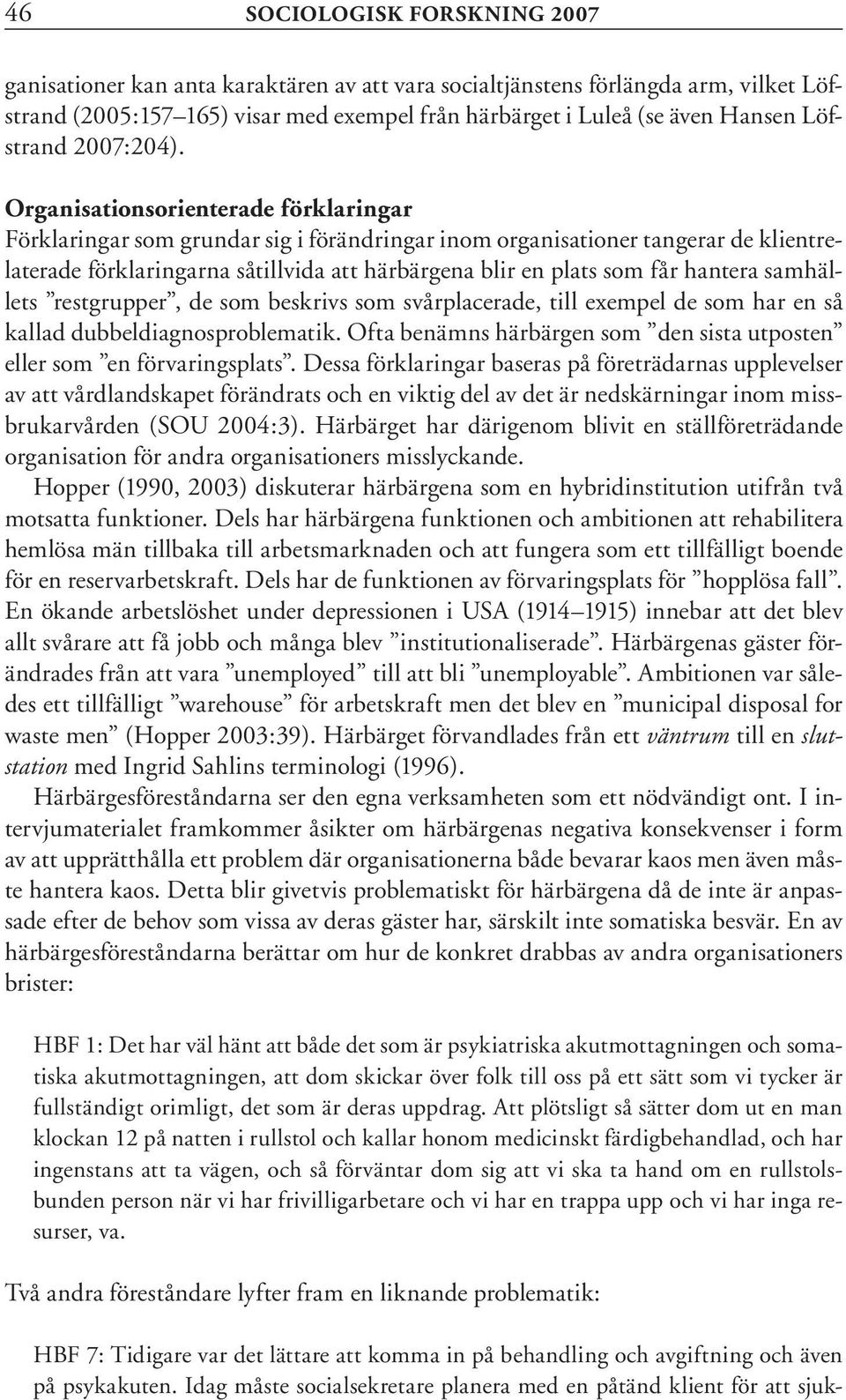 46 SOCIOLOGISK FORSKNING 2007

ganisationer kan anta karaktären av att vara socialtjänstens förlängda arm, vilket Löfstrand (2005:157–165) visar med exempel från härbärget i Luleå (se även Hansen Löfstrand 2007:204).

Organisationsorienterade förklaringar
Förklaringar som grundar sig i förändringar inom organisationer tangerar de klientrelaterade förklaringarna såtillvida att härbärgena blir en plats som får hantera samhällets ”restgrupper”, de som beskrivs som svårplacerade, till exempel de som har en så kallad dubbeldiagnosproblematik. Ofta benämns härbärgen som ”den sista utposten” eller som ”en förvaringsplats”. Dessa förklaringar baseras på företrädarnas upplevelser av att vårdlandskapet förändrats och en viktig del av det är nedskärningar inom missbrukarvården (SOU 2004:3). Härbärget har därigenom blivit en ställföreträdande organisation för andra organisationers misslyckande.

Hopper (1990, 2003) diskuterar härbärgena som en hybridinstitution utifrån två motsatta funktioner. Dels har härbärgena funktionen och ambitionen att rehabilitera hemlösa män tillbaka till arbetsmarknaden och att fungera som ett tillfälligt boende för en reservarbetskraft. Dels har de funktionen av förvaringsplats för ”hopplösa fall”. En ökande arbetslöshet under depressionen i USA (1914–1915) innebar att det blev allt svårare att få jobb och många blev ”institutionaliserade”. Härbärgenas gäster förändrades från att vara ”unemployed” till att bli ”unemployable”. Ambitionen var således ett tillfälligt ”warehouse” för arbetskraft men det blev en ”municipal disposal for waste men” (Hopper 2003:39). Härbärget förvandlades från ett väntrum till en slutstation med Ingrid Sahlins terminologi (1996).

Härbärgesföreståndarna ser den egna verksamheten som ett nödvändigt ont. I intervjumaterialet framkommer åsikter om härbärgenas negativa konsekvenser i form av att upprätthålla ett problem där organisationerna både bevarar kaos men även måste hantera kaos. Detta blir givetvis problematiskt för härbärgena då de inte är anpassade efter de behov som vissa av deras gäster har, särskilt inte somatiska besvär. En av härbärgesföreståndarna berättar om hur de konkret drabbas av andra organisationers brister:

HBF 1: Det har väl hänt att både det som är psykiatriska akutmottagningen och somatiska akutmottagningen, att dom skickar över folk till oss på ett sätt som vi tycker är fullständigt orimligt, det som är deras uppdrag. Att plötsligt så sätter dom ut en man klockan 12 på natten i rullstol och kallar honom medicinskt färdigbehandlad, och har ingenstans att ta vägen, och så förväntar dom sig att vi ska ta hand om en rullstolsbunden person när vi har frivilligarbetare och vi har en trappa upp och vi har inga resurser, va.

Två andra föreståndare lyfter fram en liknande problematik:

HBF 7: Tidigare var det lättare att komma in på behandling och avgiftning och även på psykakuten. Idag måste socialsekretare planera med en påtänd klient för att sjuk-